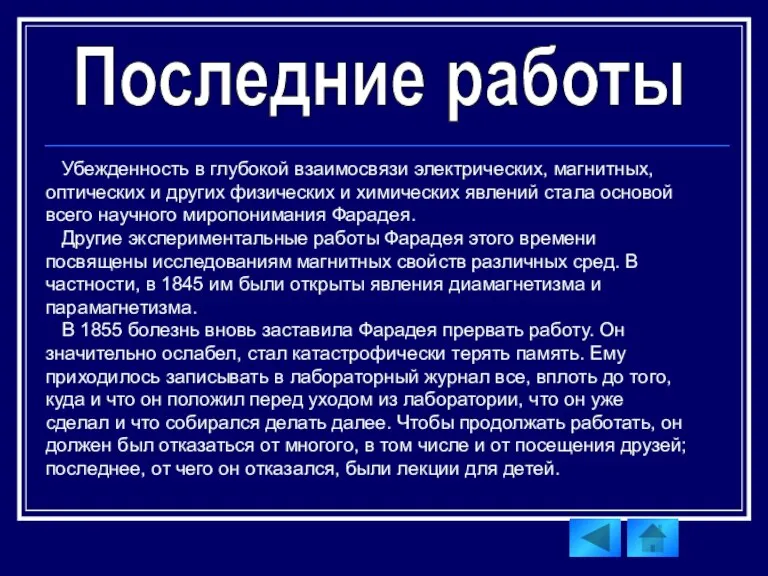 Последние работы

Убежденность в глубокой взаимосвязи электрических, магнитных, оптических и других физических и химических явлений стала основой всего научного миропонимания Фарадея.

Другие экспериментальные работы Фарадея этого времени посвящены исследованиям магнитных свойств различных сред. В частности, в 1845 им были открыты явления диамагнетизма и парамагнетизма.

В 1855 болезнь вновь заставила Фарадея прервать работу. Он значительно ослабел, стал катастрофически терять память. Ему приходилось записывать в лабораторный журнал все, вплоть до того, куда и что он положил перед уходом из лаборатории, что он уже сделал и что собирался делать далее. Чтобы продолжать работать, он должен был отказаться от многого, в том числе и от посещения друзей; последнее, от чего он отказался, были лекции для детей.